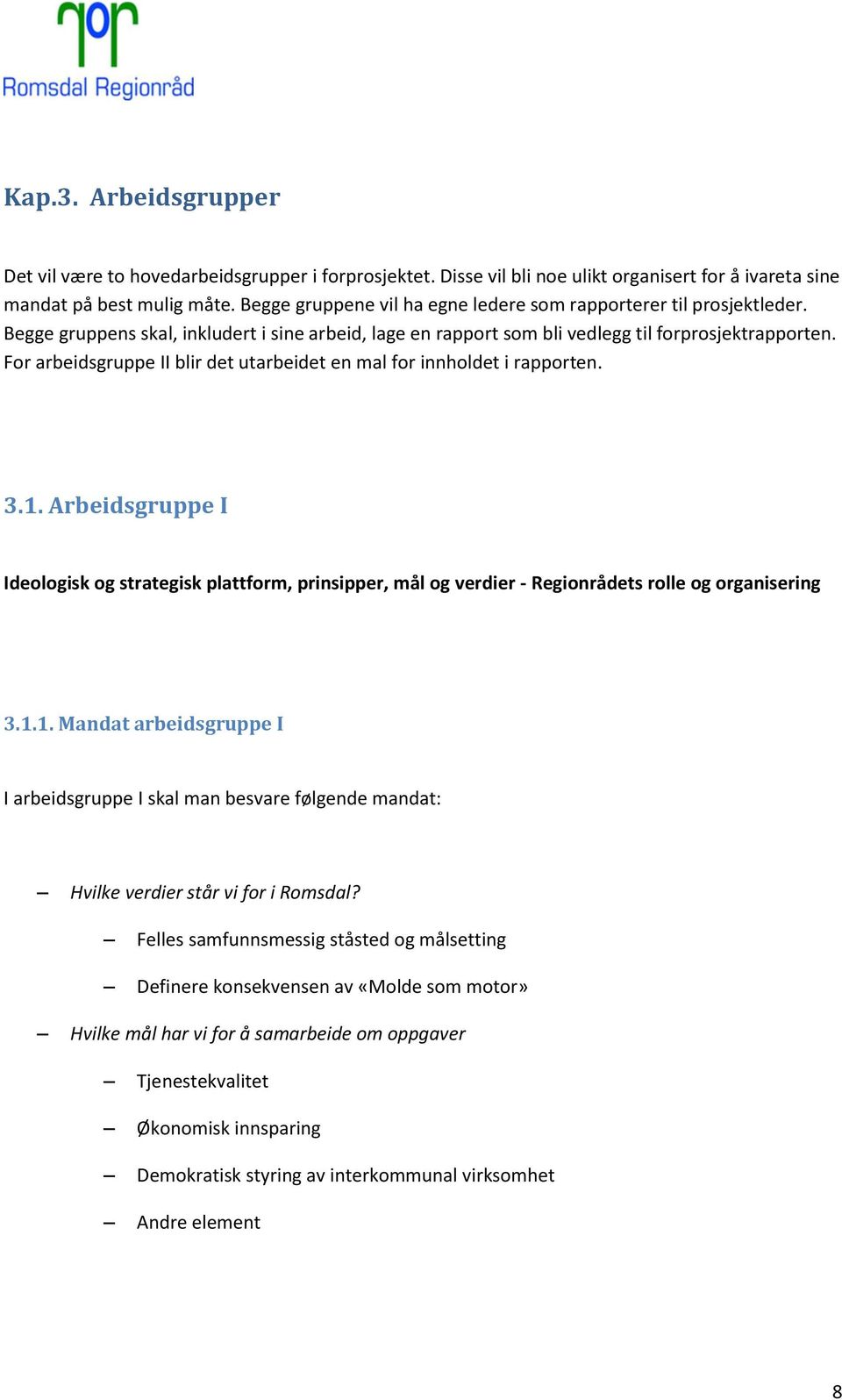 Romsdal Regionråd

Kap.3. Arbeidsgrupper

Det vil være to hovedarbeidsgrupper i forprosjektet. Disse vil bli noe ulikt organisert for å ivareta sine mandat på best mulig måte. Begge gruppene vil ha egne ledere som rapporterer til prosjektleder. Begge gruppens skal, inkludert i sine arbeid, lage en rapport som bli vedlegg til forprosjektrapporten. For arbeidsgruppe II blir det utarbeidet en mal for innholdet i rapporten.

3.1. Arbeidsgruppe I

Ideologisk og strategisk plattform, prinsipper, mål og verdier - Regionrådets rolle og organisering

3.1.1. Mandat arbeidsgruppe I

I arbeidsgruppe I skal man besvare følgende mandat:

– Hvilke verdier står vi for i Romsdal?
  – Felles samfunnsmessig ståsted og målsetting
  – Definere konsekvensen av «Molde som motor»
– Hvilke mål har vi for å samarbeide om oppgaver
  – Tjenestekvalitet
  – Økonomisk innsparing
  – Demokratisk styring av interkommunal virksomhet
  – Andre element

8